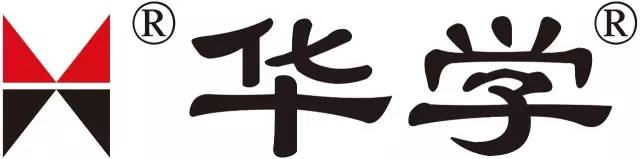 ® 华学 ®